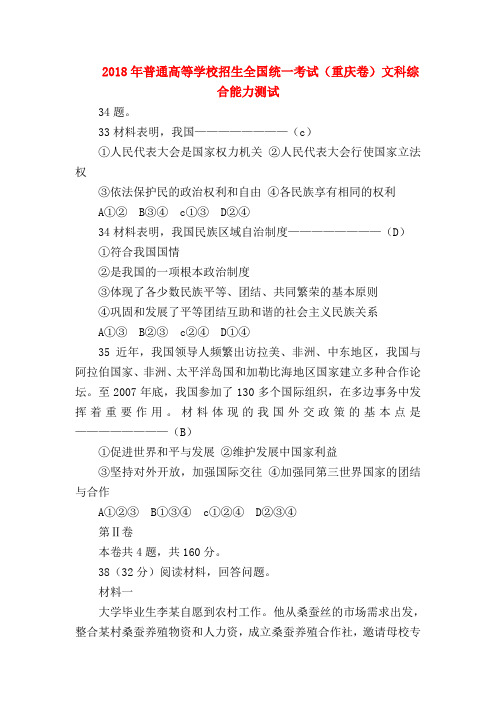 2018年普通高等学校招生全国统一考试（重庆卷）文科综合能力测试

34题。

33 材料表明，我国——————————（c）

①人民代表大会是国家权力机关 ②人民代表大会行使国家立法权

③依法保护民的政治权利和自由 ④各民族享有相同的权利

A①② B③④ c①③ D②④

34 材料表明，我国民族区域自治制度——————————（D）

①符合我国国情

②是我国的一项根本政治制度

③体现了各少数民族平等、团结、共同繁荣的基本原则

④巩固和发展了平等团结互助和谐的社会主义民族关系

A①③ B②③ c②④ D①④

35 近年，我国领导人频繁出访拉美、非洲、中东地区，我国与阿拉伯国家、非洲、太平洋岛国和加勒比海地区国家建立多种合作论坛。至2007年底，我国参加了130多个国际组织，在多边事务中发挥着重要作用。材料体现的我国外交政策的基本点是——————————（B）

①促进世界和平与发展 ②维护发展中国家利益

③坚持对外开放，加强国际交往 ④加强同第三世界国家的团结与合作

A①②③ B①③④ c①②④ D②③④

第Ⅱ卷

本卷共4题，共160分。

38（32分）阅读材料，回答问题。

材料一

大学毕业生李某自愿到农村工作。他从桑蚕丝的市场需求出发，整合某村桑蚕养殖物资和人力资，成立桑蚕养殖合作社，邀请母校专